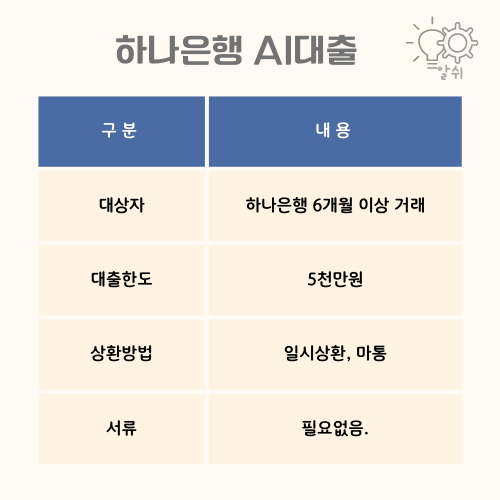 하나은행 AI대출

알쉬

| 구 분 | 내 용 |
|---|---|
| 대상자 | 하나은행 6개월 이상 거래 |
| 대출한도 | 5천만원 |
| 상환방법 | 일시상환, 마통 |
| 서류 | 필요없음. |